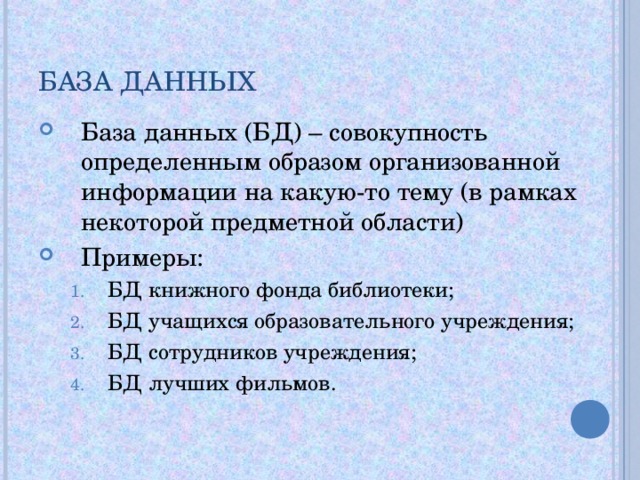 БАЗА ДАННЫХ

База данных (БД) – совокупность определенным образом организованной информации на какую-то тему (в рамках некоторой предметной области)

Примеры:

1. БД книжного фонда библиотеки;
2. БД учащихся образовательного учреждения;
3. БД сотрудников учреждения;
4. БД лучших фильмов.